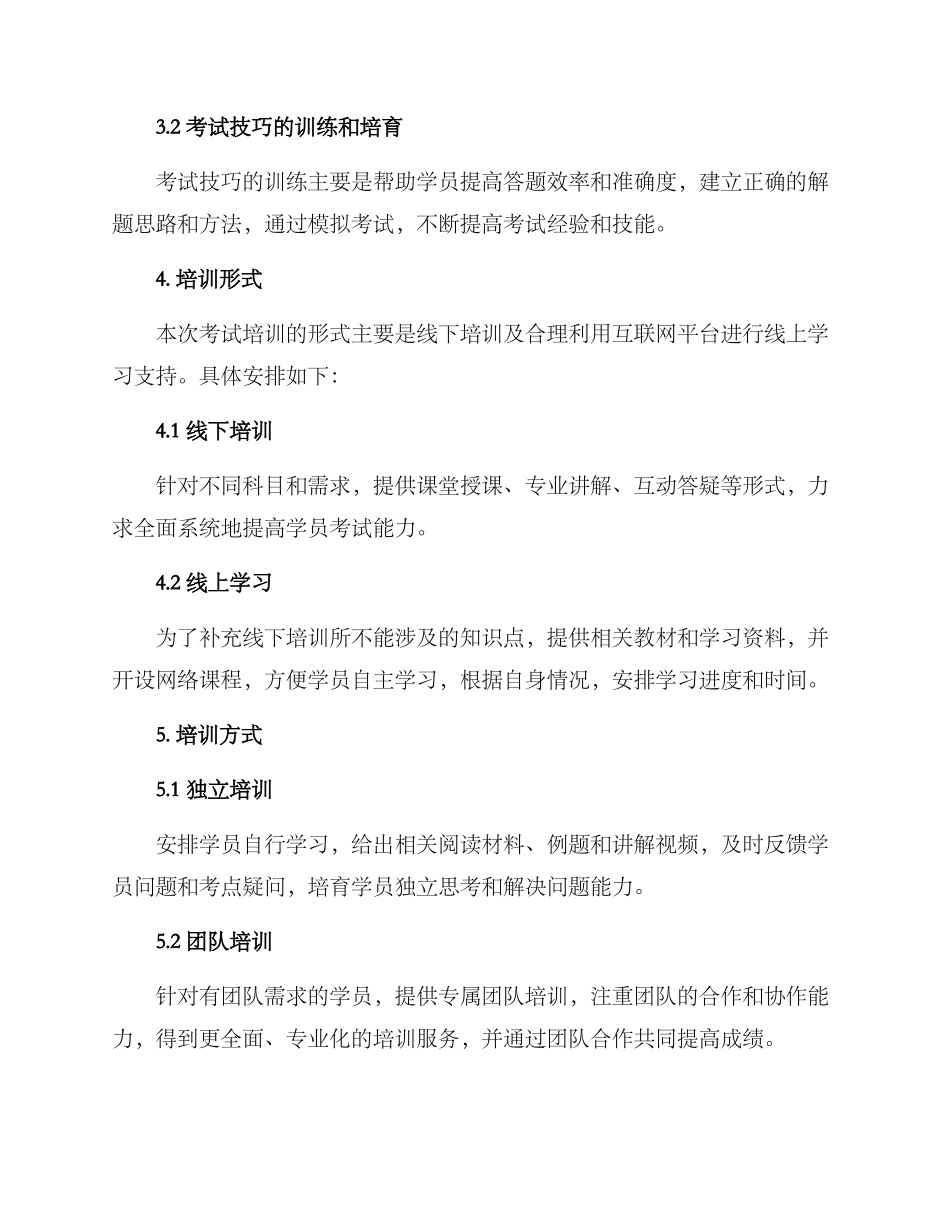 3.2 考试技巧的训练和培育

考试技巧的训练主要是帮助学员提高答题效率和准确度，建立正确的解题思路和方法，通过模拟考试，不断提高考试经验和技能。

4. 培训形式

本次考试培训的形式主要是线下培训及合理利用互联网平台进行线上学习支持。具体安排如下：

4.1 线下培训

针对不同科目和需求，提供课堂授课、专业讲解、互动答疑等形式，力求全面系统地提高学员考试能力。

4.2 线上学习

为了补充线下培训所不能涉及的知识点，提供相关教材和学习资料，并开设网络课程，方便学员自主学习，根据自身情况，安排学习进度和时间。

5. 培训方式

5.1 独立培训

安排学员自行学习，给出相关阅读材料、例题和讲解视频，及时反馈学员问题和考点疑问，培育学员独立思考和解决问题能力。

5.2 团队培训

针对有团队需求的学员，提供专属团队培训，注重团队的合作和协作能力，得到更全面、专业化的培训服务，并通过团队合作共同提高成绩。